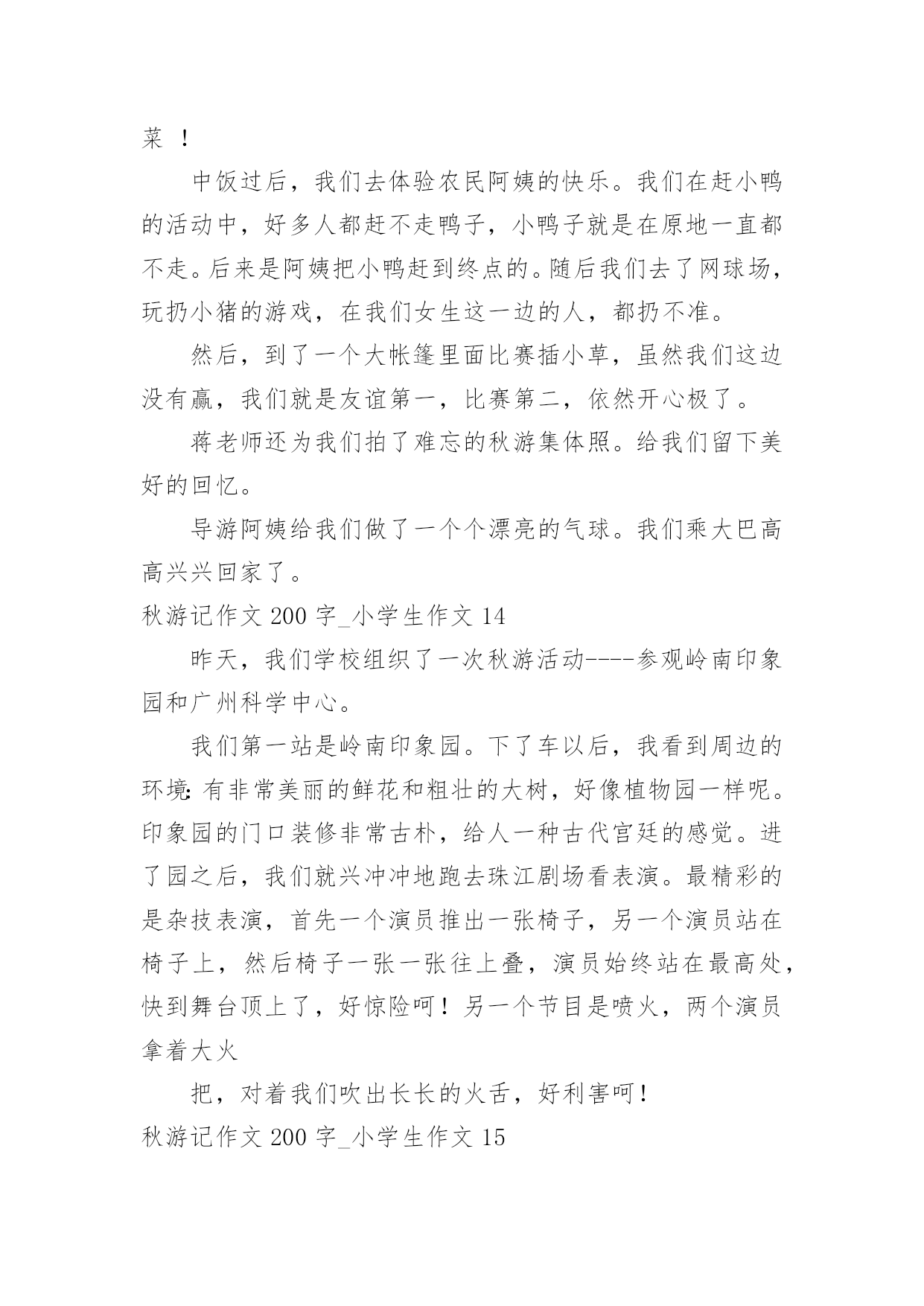 菜 ！

中饭过后，我们去体验农民阿姨的快乐。我们在赶小鸭的活动中，好多人都赶不走鸭子，小鸭子就是在原地一直都不走。后来是阿姨把小鸭赶到终点的。随后我们去了网球场，玩扔小猪的游戏，在我们女生这一边的人，都扔不准。

然后，到了一个大帐篷里面比赛插小草，虽然我们这边没有赢，我们就是友谊第一，比赛第二，依然开心极了。

蒋老师还为我们拍了难忘的秋游集体照。给我们留下美好的回忆。

导游阿姨给我们做了一个个漂亮的气球。我们乘大巴高高兴兴回家了。

秋游记作文 200 字_小学生作文 14

昨天，我们学校组织了一次秋游活动----参观岭南印象园和广州科学中心。

我们第一站是岭南印象园。下了车以后，我看到周边的环境：有非常美丽的鲜花和粗壮的大树，好像植物园一样呢。印象园的门口装修非常古朴，给人一种古代宫廷的感觉。进了园之后，我们就兴冲冲地跑去珠江剧场看表演。最精彩的是杂技表演，首先一个演员推出一张椅子，另一个演员站在椅子上，然后椅子一张一张往上叠，演员始终站在最高处，快到舞台顶上了，好惊险呵！另一个节目是喷火，两个演员拿着大火

把，对着我们吹出长长的火舌，好利害呵！

秋游记作文 200 字_小学生作文 15